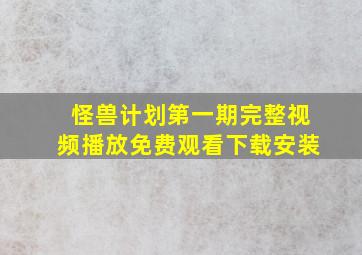 怪兽计划第一期完整视频播放免费观看下载安装